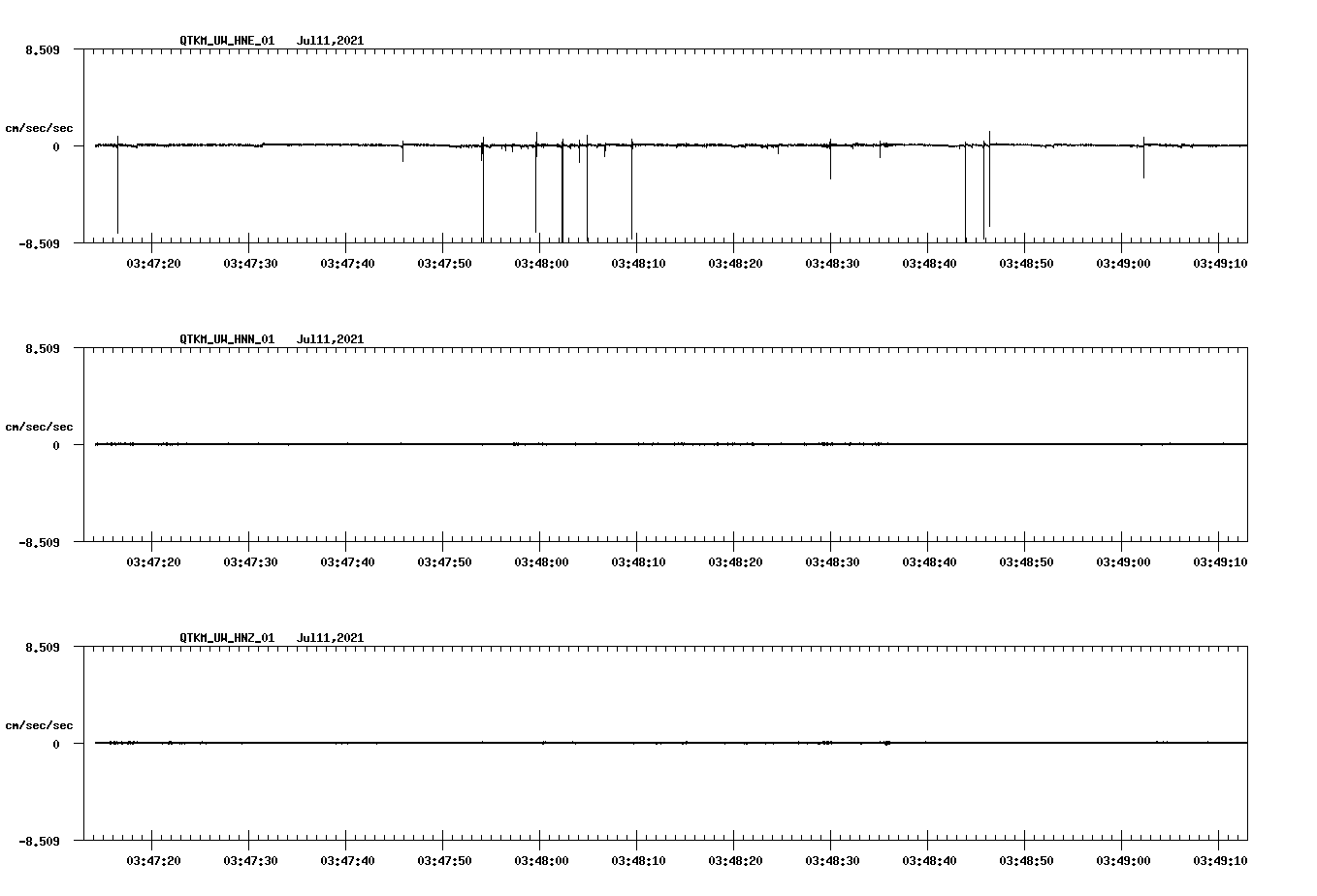 QTKM_UW_HNE_01 Jul11,2021

8.509

cm/sec/sec

0

-8.509

03:47:20 03:47:30 03:47:40 03:47:50 03:48:00 03:48:10 03:48:20 03:48:30 03:48:40 03:48:50 03:49:00 03:49:10

QTKM_UW_HNN_01 Jul11,2021

8.509

cm/sec/sec

0

-8.509

03:47:20 03:47:30 03:47:40 03:47:50 03:48:00 03:48:10 03:48:20 03:48:30 03:48:40 03:48:50 03:49:00 03:49:10

QTKM_UW_HNZ_01 Jul11,2021

8.509

cm/sec/sec

0

-8.509

03:47:20 03:47:30 03:47:40 03:47:50 03:48:00 03:48:10 03:48:20 03:48:30 03:48:40 03:48:50 03:49:00 03:49:10